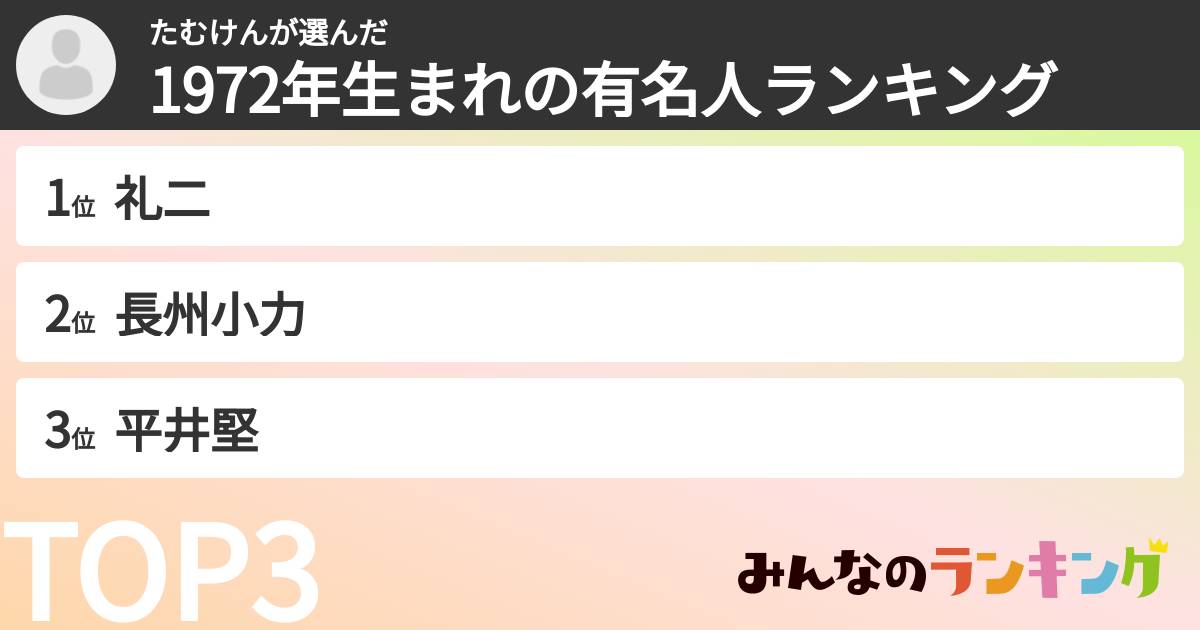 たむけんが選んだ
1972年生まれの有名人ランキング

1位 礼二

2位 長州小力

3位 平井堅

TOP3

みんなのランキング